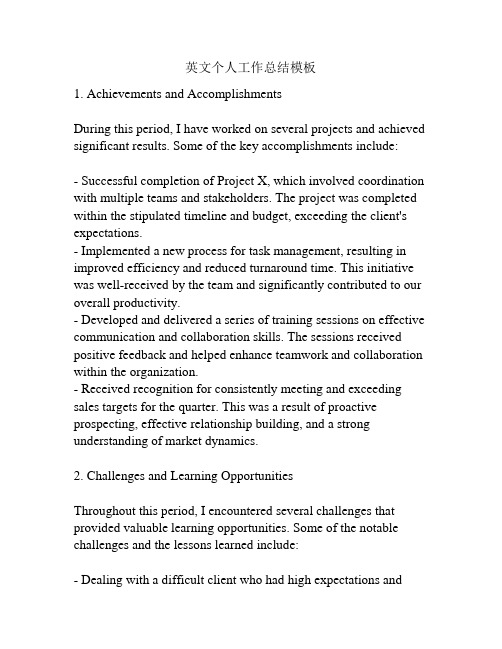 英文个人工作总结模板

1. Achievements and Accomplishments

During this period, I have worked on several projects and achieved significant results. Some of the key accomplishments include:

- Successful completion of Project X, which involved coordination with multiple teams and stakeholders. The project was completed within the stipulated timeline and budget, exceeding the client's expectations.
- Implemented a new process for task management, resulting in improved efficiency and reduced turnaround time. This initiative was well-received by the team and significantly contributed to our overall productivity.
- Developed and delivered a series of training sessions on effective communication and collaboration skills. The sessions received positive feedback and helped enhance teamwork and collaboration within the organization.
- Received recognition for consistently meeting and exceeding sales targets for the quarter. This was a result of proactive prospecting, effective relationship building, and a strong understanding of market dynamics.

2. Challenges and Learning Opportunities

Throughout this period, I encountered several challenges that provided valuable learning opportunities. Some of the notable challenges and the lessons learned include:

- Dealing with a difficult client who had high expectations and